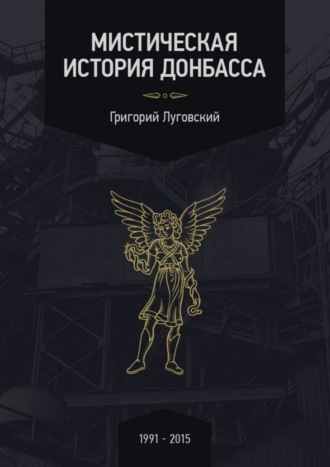 МИСТИЧЕСКАЯ ИСТОРИЯ ДОНБАССА

Григорий Луговский

1991 - 2015